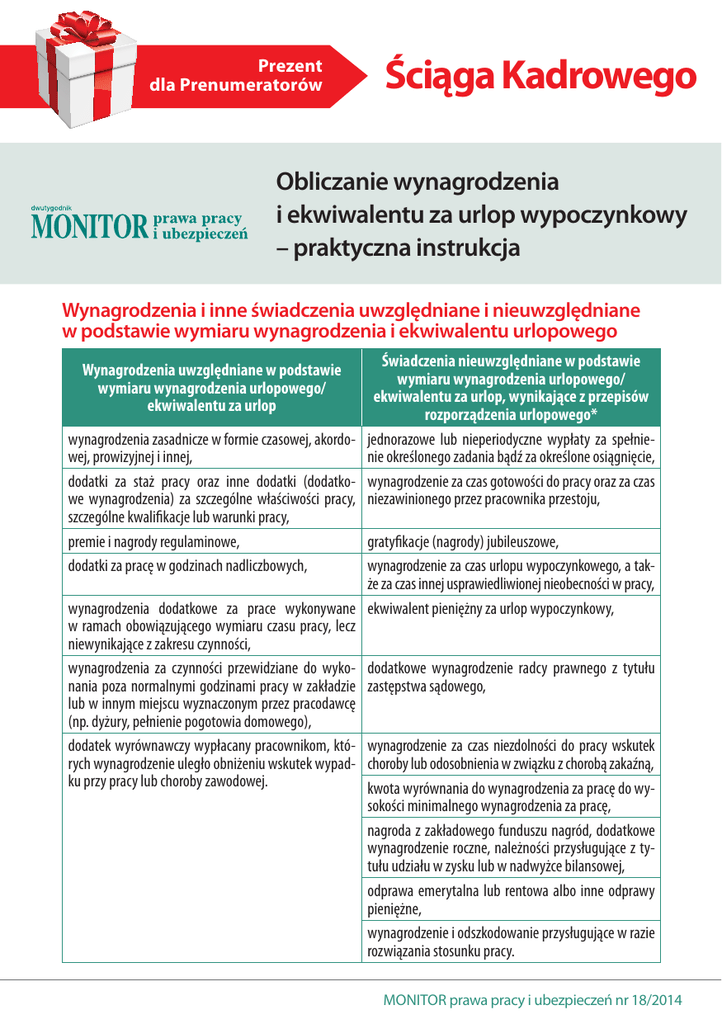 Prezent dla Prenumeratorów

Ściąga Kadrowego

dwutygodnik MONITOR prawa pracy i ubezpieczeń

Obliczanie wynagrodzenia i ekwiwalentu za urlop wypoczynkowy – praktyczna instrukcja

Wynagrodzenia i inne świadczenia uwzględniane i nieuwzględniane w podstawie wymiaru wynagrodzenia i ekwiwalentu urlopowego

| Wynagrodzenia uwzględniane w podstawie wymiaru wynagrodzenia urlopowego/ ekwiwalentu za urlop | Świadczenia nieuwzględniane w podstawie wymiaru wynagrodzenia urlopowego/ ekwiwalentu za urlop, wynikające z przepisów rozporządzenia urlopowego* |
|---|---|
| wynagrodzenia zasadnicze w formie czasowej, akordowej, prowizyjnej i innej, | jednorazowe lub nieperiodyczne wypłaty za spełnienie określonego zadania bądź za określone osiągnięcie, |
| dodatki za staż pracy oraz inne dodatki (dodatkowe wynagrodzenia) za szczególne właściwości pracy, szczególne kwalifikacje lub warunki pracy, | wynagrodzenie za czas gotowości do pracy oraz za czas niezawinionego przez pracownika przestoju, |
| premie i nagrody regulaminowe, | gratyfikacje (nagrody) jubileuszowe, |
| dodatki za pracę w godzinach nadliczbowych, | wynagrodzenie za czas urlopu wypoczynkowego, a także za czas innej usprawiedliwionej nieobecności w pracy, |
| wynagrodzenia dodatkowe za prace wykonywane w ramach obowiązującego wymiaru czasu pracy, lecz niewynikające z zakresu czynności, | ekwiwalent pieniężny za urlop wypoczynkowy, |
| wynagrodzenia za czynności przewidziane do wykonania poza normalnymi godzinami pracy w zakładzie lub w innym miejscu wyznaczonym przez pracodawcę (np. dyżury, pełnienie pogotowia domowego), | dodatkowe wynagrodzenie radcy prawnego z tytułu zastępstwa sądowego, |
| dodatek wyrównawczy wypłacany pracownikom, których wynagrodzenie uległo obniżeniu wskutek wypadku przy pracy lub choroby zawodowej. | wynagrodzenie za czas niezdolności do pracy wskutek choroby lub odosobnienia w związku z chorobą zakaźną, |
| | kwota wyrównania do wynagrodzenia za pracę do wysokości minimalnego wynagrodzenia za pracę, |
| | nagroda z zakładowego funduszu nagród, dodatkowe wynagrodzenie roczne, należności przysługujące z tytułu udziału w zysku lub w nadwyżce bilansowej, |
| | odprawa emerytalna lub rentowa albo inne odprawy pieniężne, |
| | wynagrodzenie i odszkodowanie przysługujące w razie rozwiązania stosunku pracy. |

MONITOR prawa pracy i ubezpieczeń nr 18/2014